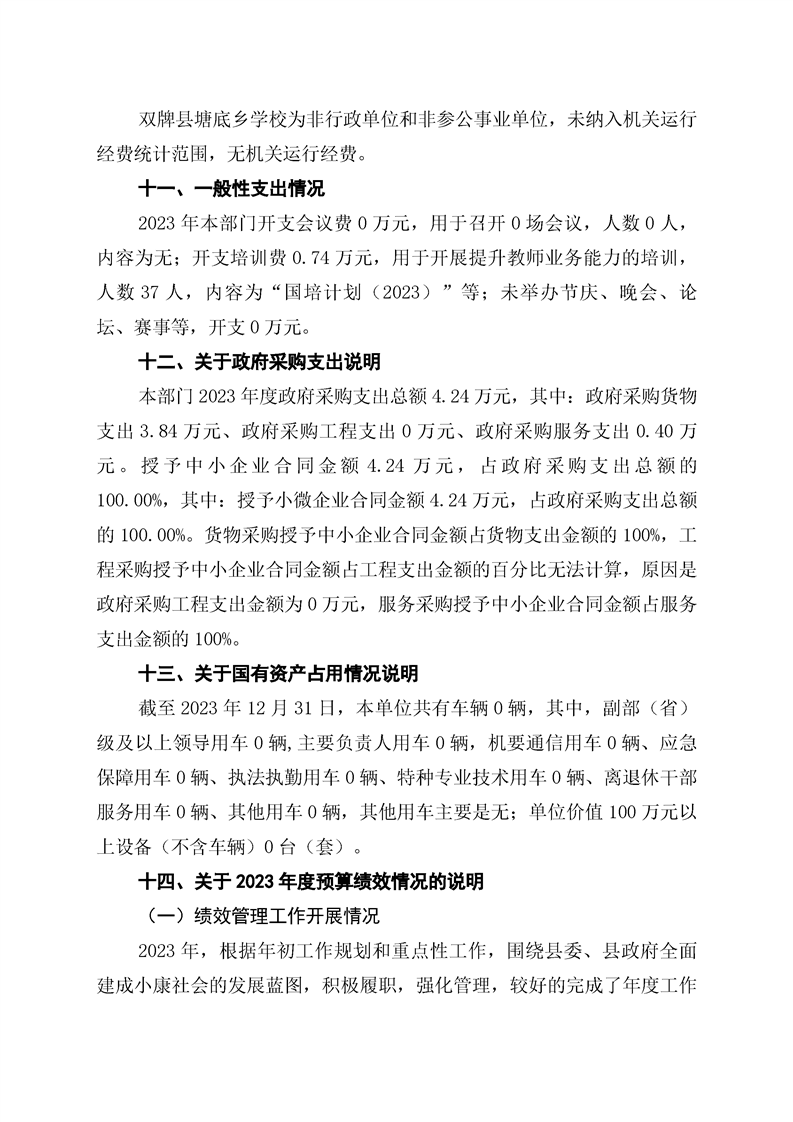 双牌县塘底乡学校为非行政单位和非参公事业单位，未纳入机关运行经费统计范围，无机关运行经费。

十一、一般性支出情况

2023 年本部门开支会议费 0 万元，用于召开 0 场会议，人数 0 人，内容为无；开支培训费 0.74 万元，用于开展提升教师业务能力的培训，人数 37 人，内容为“国培计划（2023）”等；未举办节庆、晚会、论坛、赛事等，开支 0 万元。

十二、关于政府采购支出说明

本部门 2023 年度政府采购支出总额 4.24 万元，其中：政府采购货物支出 3.84 万元、政府采购工程支出 0 万元、政府采购服务支出 0.40 万元。授予中小企业合同金额 4.24 万元，占政府采购支出总额的 100.00%，其中：授予小微企业合同金额 4.24 万元，占政府采购支出总额的 100.00%。货物采购授予中小企业合同金额占货物支出金额的 100%，工程采购授予中小企业合同金额占工程支出金额的百分比无法计算，原因是政府采购工程支出金额为 0 万元，服务采购授予中小企业合同金额占服务支出金额的 100%。

十三、关于国有资产占用情况说明

截至 2023 年 12 月 31 日，本单位共有车辆 0 辆，其中，副部（省）级及以上领导用车 0 辆,主要负责人用车 0 辆，机要通信用车 0 辆、应急保障用车 0 辆、执法执勤用车 0 辆、特种专业技术用车 0 辆、离退休干部服务用车 0 辆、其他用车 0 辆，其他用车主要是无；单位价值 100 万元以上设备（不含车辆）0 台（套）。

十四、关于 2023 年度预算绩效情况的说明

（一）绩效管理工作开展情况

2023 年，根据年初工作规划和重点性工作，围绕县委、县政府全面建成小康社会的发展蓝图，积极履职，强化管理，较好的完成了年度工作